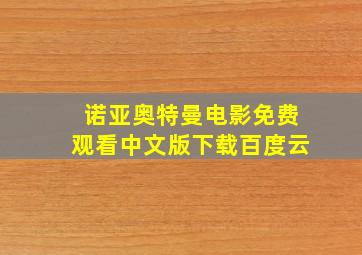 诺亚奥特曼电影免费观看中文版下载百度云